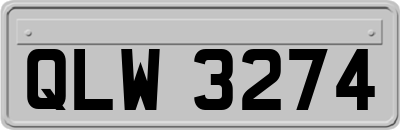 QLW 3274